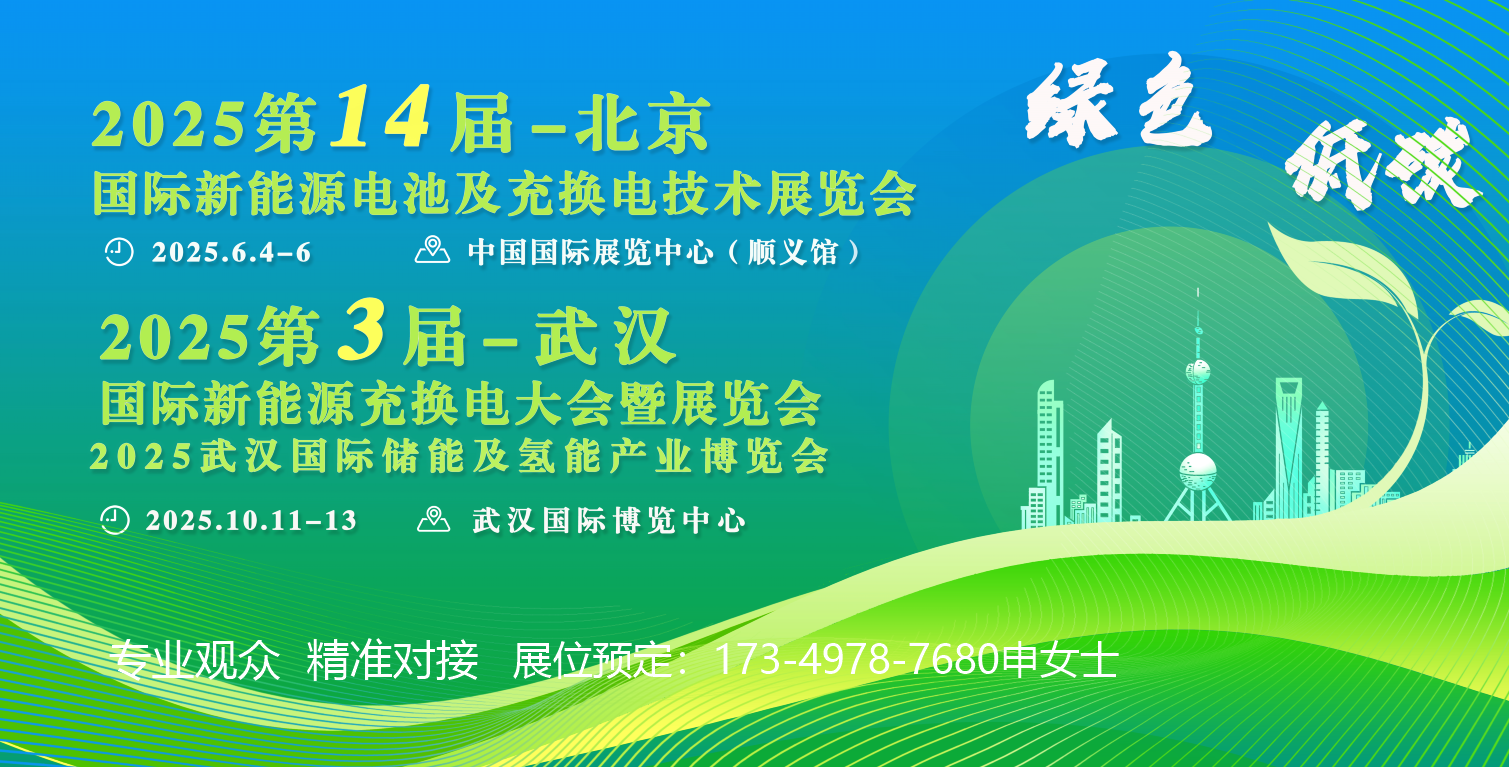 2025第14届–北京
国际新能源电池及充换电技术展览会
2025.6.4–6 中国国际展览中心（顺义馆）

2025第3届–武汉
国际新能源充换电大会暨展览会
2025武汉国际储能及氢能产业博览会
2025.10.11–13 武汉国际博览中心

绿色 低碳

专业观众 精准对接 展位预定：173-4978-7680申女士